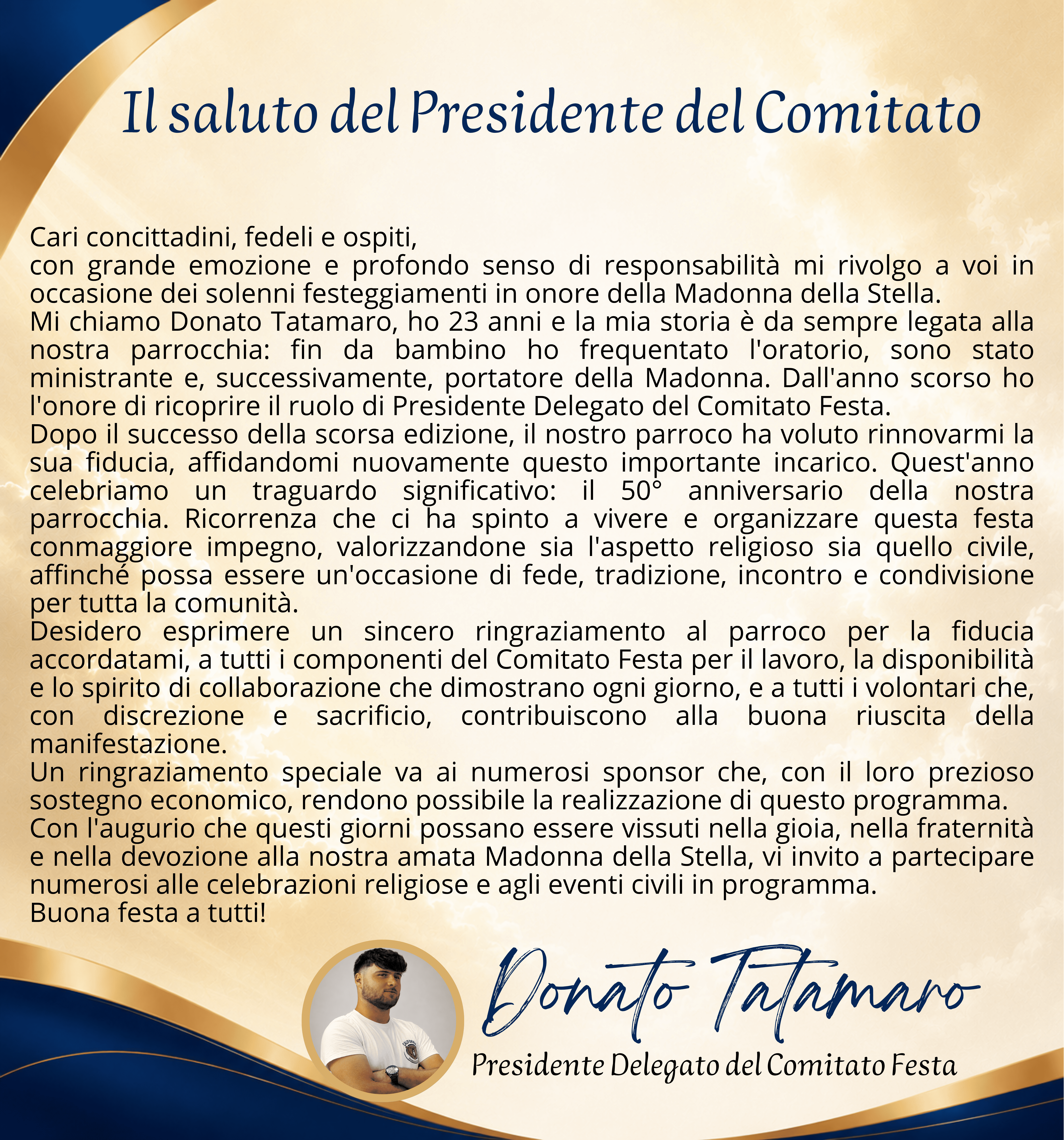 Il saluto del Presidente del Comitato

Cari concittadini, fedeli e ospiti,

con grande emozione e profondo senso di responsabilità mi rivolgo a voi in occasione dei solenni festeggiamenti in onore della Madonna della Stella.

Mi chiamo Donato Tatamaro, ho 23 anni e la mia storia è da sempre legata alla nostra parrocchia: fin da bambino ho frequentato l'oratorio, sono stato ministrante e, successivamente, portatore della Madonna. Dall'anno scorso ho l'onore di ricoprire il ruolo di Presidente Delegato del Comitato Festa.

Dopo il successo della scorsa edizione, il nostro parroco ha voluto rinnovarmi la sua fiducia, affidandomi nuovamente questo importante incarico. Quest'anno celebriamo un traguardo significativo: il 50° anniversario della nostra parrocchia. Ricorrenza che ci ha spinto a vivere e organizzare questa festa conmaggiore impegno, valorizzandone sia l'aspetto religioso sia quello civile, affinché possa essere un'occasione di fede, tradizione, incontro e condivisione per tutta la comunità.

Desidero esprimere un sincero ringraziamento al parroco per la fiducia accordatami, a tutti i componenti del Comitato Festa per il lavoro, la disponibilità e lo spirito di collaborazione che dimostrano ogni giorno, e a tutti i volontari che, con discrezione e sacrificio, contribuiscono alla buona riuscita della manifestazione.

Un ringraziamento speciale va ai numerosi sponsor che, con il loro prezioso sostegno economico, rendono possibile la realizzazione di questo programma.

Con l'augurio che questi giorni possano essere vissuti nella gioia, nella fraternità e nella devozione alla nostra amata Madonna della Stella, vi invito a partecipare numerosi alle celebrazioni religiose e agli eventi civili in programma.

Buona festa a tutti!

Donato Tatamaro

Presidente Delegato del Comitato Festa